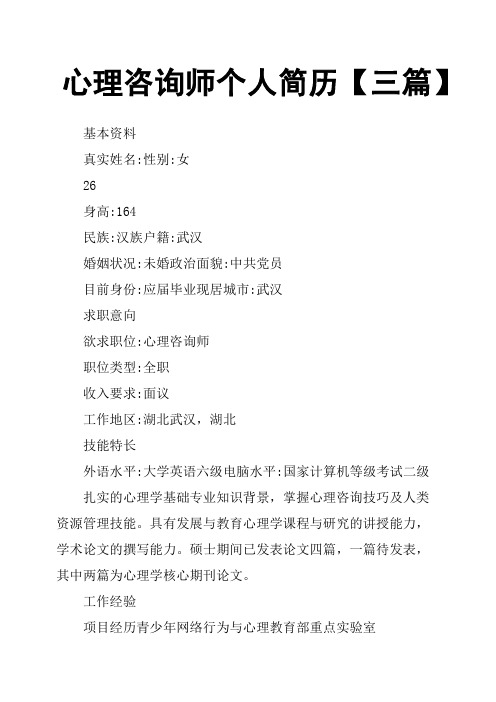 心理咨询师个人简历【三篇】

基本资料

真实姓名:性别:女

26

身高:164

民族:汉族户籍:武汉

婚姻状况:未婚政治面貌:中共党员

目前身份:应届毕业现居城市:武汉

求职意向

欲求职位:心理咨询师

职位类型:全职

收入要求:面议

工作地区:湖北武汉，湖北

技能特长

外语水平:大学英语六级电脑水平:国家计算机等级考试二级

扎实的心理学基础专业知识背景，掌握心理咨询技巧及人类资源管理技能。具有发展与教育心理学课程与研究的讲授能力，学术论文的撰写能力。硕士期间已发表论文四篇，一篇待发表，其中两篇为心理学核心期刊论文。

工作经验

项目经历青少年网络行为与心理教育部重点实验室